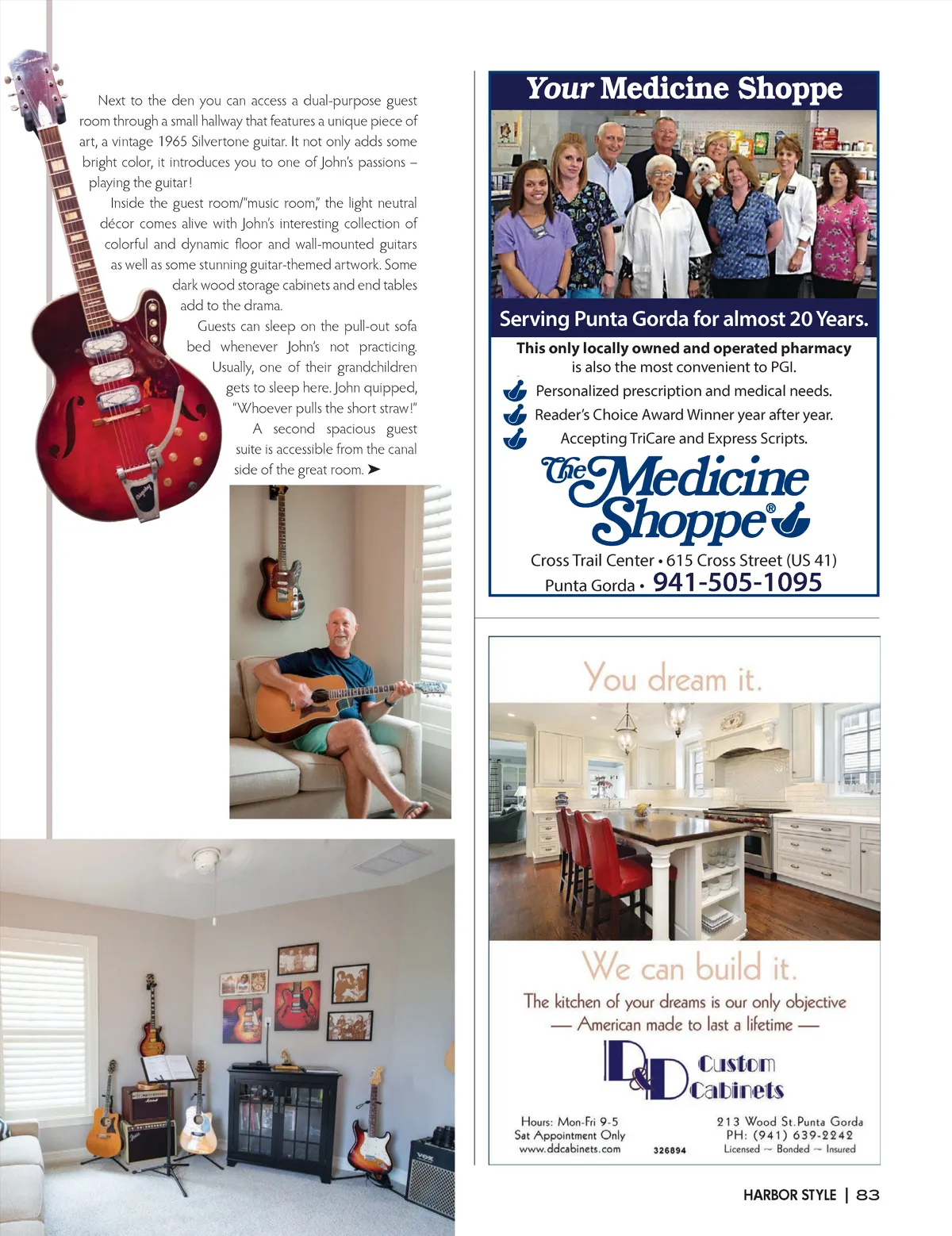 Next to the den you can access a dual-purpose guest room through a small hallway that features a unique piece of art, a vintage 1965 Silvertone guitar. It not only adds some bright color, it introduces you to one of John's passions – playing the guitar!

Inside the guest room/"music room," the light neutral décor comes alive with John's interesting collection of colorful and dynamic floor and wall-mounted guitars as well as some stunning guitar-themed artwork. Some dark wood storage cabinets and end tables add to the drama.

Guests can sleep on the pull-out sofa bed whenever John's not practicing. Usually, one of their grandchildren gets to sleep here. John quipped, "Whoever pulls the short straw!"

A second spacious guest suite is accessible from the canal side of the great room. ➤

Your Medicine Shoppe

Serving Punta Gorda for almost 20 Years.

This only locally owned and operated pharmacy is also the most convenient to PGI.

Personalized prescription and medical needs.

Reader's Choice Award Winner year after year.

Accepting TriCare and Express Scripts.

The Medicine Shoppe®

Cross Trail Center • 615 Cross Street (US 41)
Punta Gorda • 941-505-1095

You dream it.

We can build it.

The kitchen of your dreams is our only objective
— American made to last a lifetime —

D&D Custom Cabinets

Hours: Mon-Fri 9-5
Sat Appointment Only
www.ddcabinets.com

326894

213 Wood St. Punta Gorda
PH: (941) 639-2242
Licensed ~ Bonded ~ Insured

HARBOR STYLE | 83